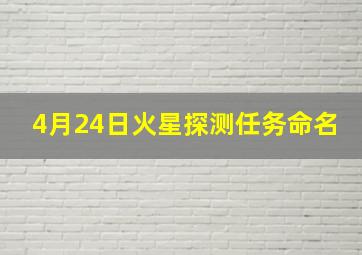 4月24日火星探测任务命名